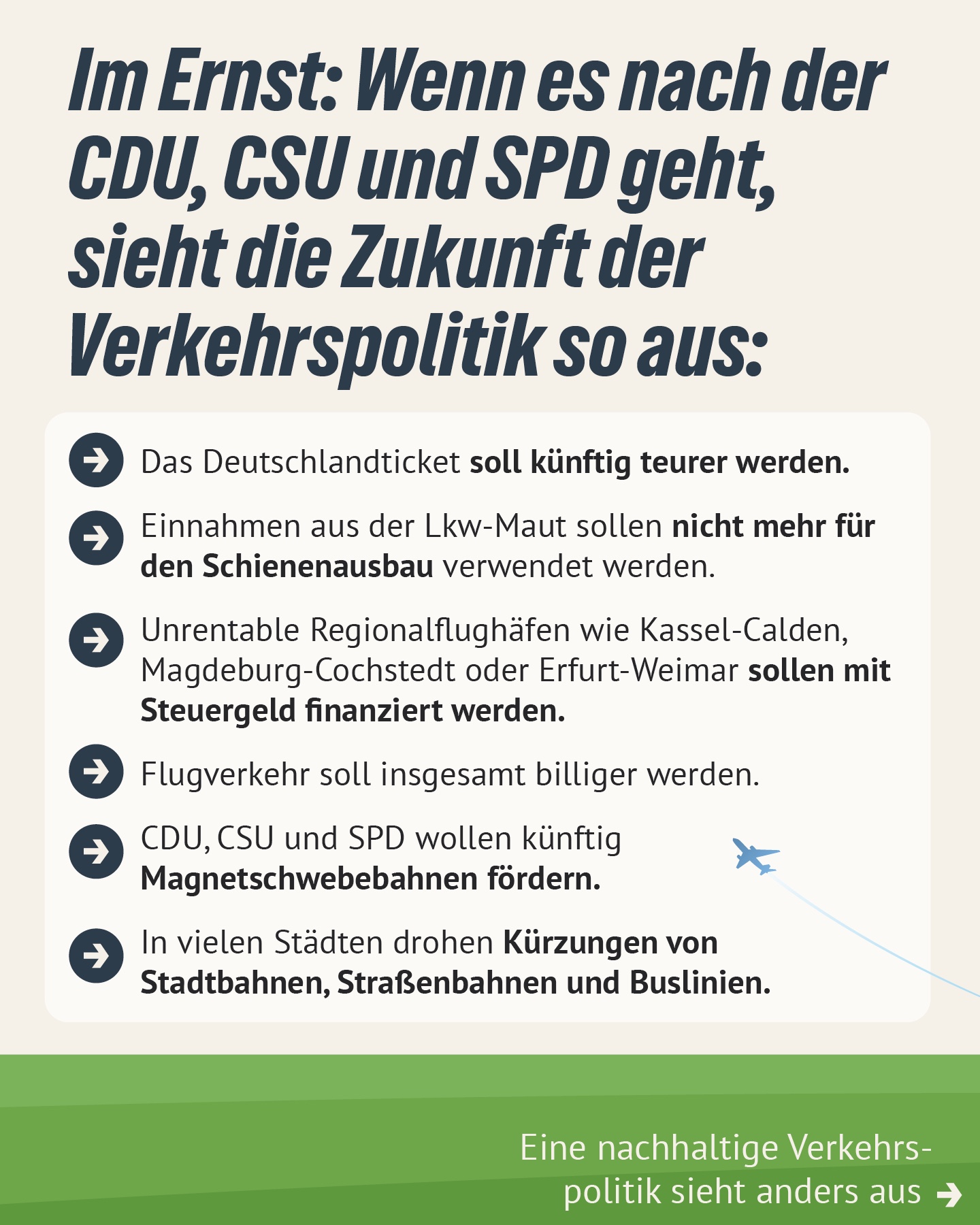 Im Ernst: Wenn es nach der CDU, CSU und SPD geht, sieht die Zukunft der Verkehrspolitik so aus:

→ Das Deutschlandticket soll künftig teurer werden.

→ Einnahmen aus der Lkw-Maut sollen nicht mehr für den Schienenausbau verwendet werden.

→ Unrentable Regionalflughäfen wie Kassel-Calden, Magdeburg-Cochstedt oder Erfurt-Weimar sollen mit Steuergeld finanziert werden.

→ Flugverkehr soll insgesamt billiger werden.

→ CDU, CSU und SPD wollen künftig Magnetschwebebahnen fördern.

→ In vielen Städten drohen Kürzungen von Stadtbahnen, Straßenbahnen und Buslinien.

Eine nachhaltige Verkehrspolitik sieht anders aus →